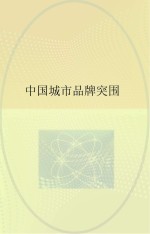 中国城市品牌突围